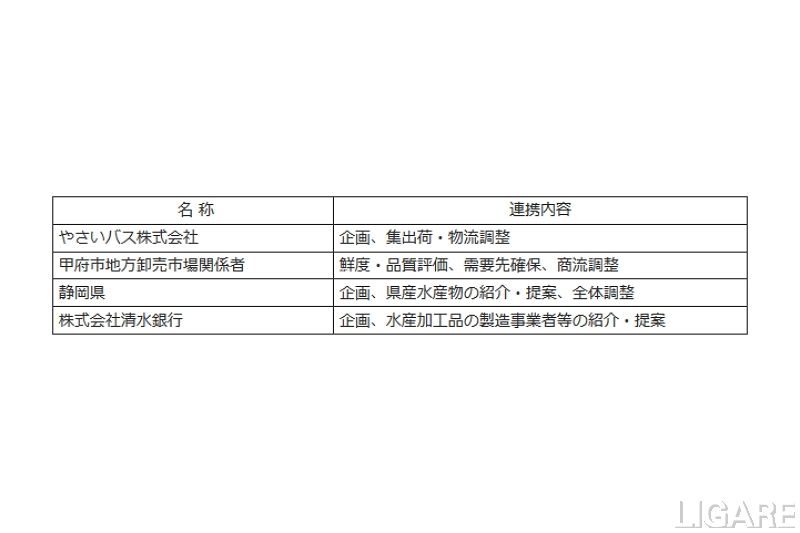 | 名 称 | 連携内容 |
|---|---|
| やさいバス株式会社 | 企画、集出荷・物流調整 |
| 甲府市地方卸売市場関係者 | 鮮度・品質評価、需要先確保、商流調整 |
| 静岡県 | 企画、県産水産物の紹介・提案、全体調整 |
| 株式会社清水銀行 | 企画、水産加工品の製造事業者等の紹介・提案 |

LIGARE